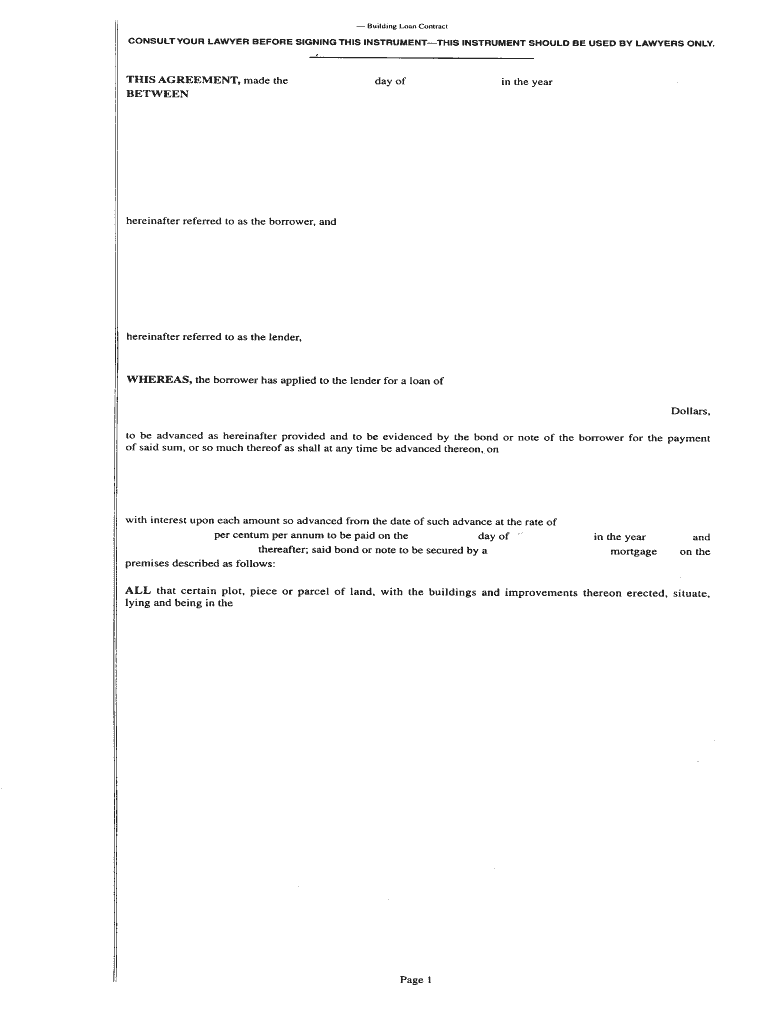 — Building Loan Contract

CONSULT YOUR LAWYER BEFORE SIGNING THIS INSTRUMENT—THIS INSTRUMENT SHOULD BE USED BY LAWYERS ONLY.

THIS AGREEMENT, made the day of in the year
BETWEEN

hereinafter referred to as the borrower, and

hereinafter referred to as the lender,

WHEREAS, the borrower has applied to the lender for a loan of

Dollars,

to be advanced as hereinafter provided and to be evidenced by the bond or note of the borrower for the payment of said sum, or so much thereof as shall at any time be advanced thereon, on

with interest upon each amount so advanced from the date of such advance at the rate of per centum per annum to be paid on the day of in the year and thereafter; said bond or note to be secured by a mortgage on the premises described as follows:

ALL that certain plot, piece or parcel of land, with the buildings and improvements thereon erected, situate, lying and being in the

Page 1